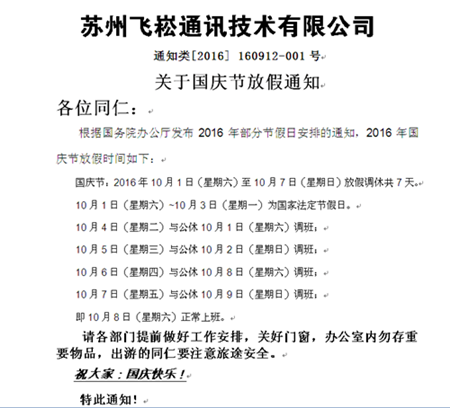 苏州飞崧通讯技术有限公司

通知类[2016] 160912-001 号

关于国庆节放假通知

各位同仁：

根据国务院办公厅发布 2016 年部分节假日安排的通知，2016 年国庆节放假时间如下：

国庆节：2016 年 10 月 1 日（星期六）至 10 月 7 日（星期日）放假调休共 7 天。

10 月 1 日（星期六）~10 月 3 日（星期一）为国家法定节假日。

10 月 4 日（星期二）与公休 10 月 1 日（星期六）调班；

10 月 5 日（星期三）与公休 10 月 2 日（星期日）调班；

10 月 6 日（星期四）与公休 10 月 8 日（星期六）调班；

10 月 7 日（星期五）与公休 10 月 9 日（星期日）调班；

即 10 月 8 日（星期六）正常上班。

请各部门提前做好工作安排，关好门窗，办公室内勿存重要物品，出游的同仁要注意旅途安全。

祝大家：国庆快乐！

特此通知！